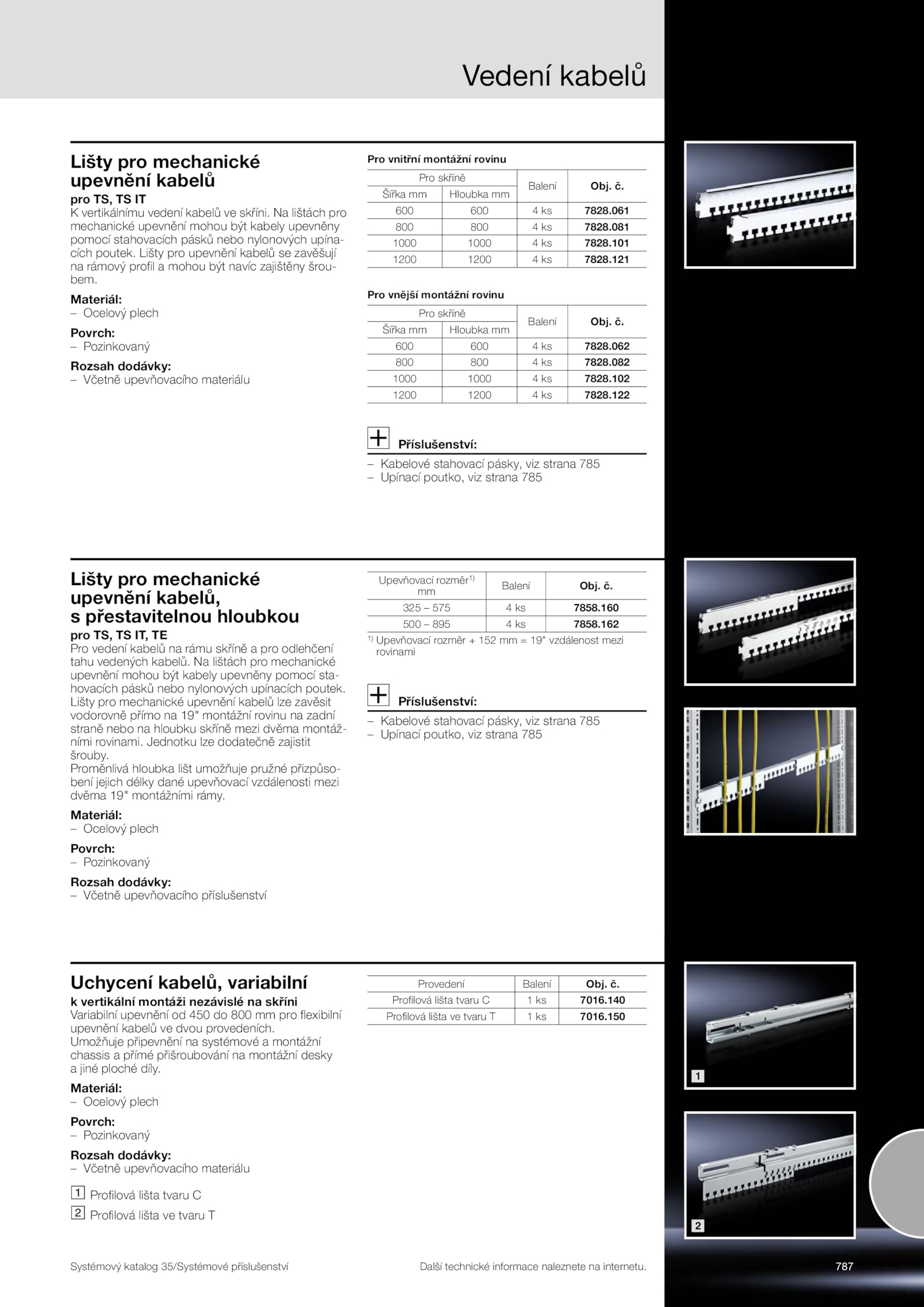 Vedení kabelů

Lišty pro mechanické upevnění kabelů
pro TS, TS IT
K vertikálnímu vedení kabelů ve skříni. Na lištách pro mechanické upevnění mohou být kabely upevněny pomocí stahovacích pásků nebo nylonových upínacích poutek. Lišty pro upevnění kabelů se zavěšují na rámový profil a mohou být navíc zajištěny šroubem.

Materiál:
– Ocelový plech

Povrch:
– Pozinkovaný

Rozsah dodávky:
– Včetně upevňovacího materiálu

Pro vnitřní montážní rovinu

| Pro skříně Šířka mm | Pro skříně Hloubka mm | Balení | Obj. č. |
|---|---|---|---|
| 600 | 600 | 4 ks | 7828.061 |
| 800 | 800 | 4 ks | 7828.081 |
| 1000 | 1000 | 4 ks | 7828.101 |
| 1200 | 1200 | 4 ks | 7828.121 |

Pro vnější montážní rovinu

| Pro skříně Šířka mm | Pro skříně Hloubka mm | Balení | Obj. č. |
|---|---|---|---|
| 600 | 600 | 4 ks | 7828.062 |
| 800 | 800 | 4 ks | 7828.082 |
| 1000 | 1000 | 4 ks | 7828.102 |
| 1200 | 1200 | 4 ks | 7828.122 |

Příslušenství:
– Kabelové stahovací pásky, viz strana 785
– Upínací poutko, viz strana 785

Lišty pro mechanické upevnění kabelů, s přestavitelnou hloubkou
pro TS, TS IT, TE
Pro vedení kabelů na rámu skříně a pro odlehčení tahu vedených kabelů. Na lištách pro mechanické upevnění mohou být kabely upevněny pomocí stahovacích pásků nebo nylonových upínacích poutek. Lišty pro mechanické upevnění kabelů lze zavěsit vodorovně přímo na 19" montážní rovinu na zadní straně nebo na hloubku skříně mezi dvěma montážními rovinami. Jednotku lze dodatečně zajistit šrouby.
Proměnlivá hloubka lišt umožňuje pružné přizpůsobení jejich délky dané upevňovací vzdálenosti mezi dvěma 19" montážními rámy.

Materiál:
– Ocelový plech

Povrch:
– Pozinkovaný

Rozsah dodávky:
– Včetně upevňovacího příslušenství

| Upevňovací rozměr$^{1)}$ mm | Balení | Obj. č. |
|---|---|---|
| 325 – 575 | 4 ks | 7858.160 |
| 500 – 895 | 4 ks | 7858.162 |

$^{1)}$ Upevňovací rozměr + 152 mm = 19" vzdálenost mezi rovinami

Příslušenství:
– Kabelové stahovací pásky, viz strana 785
– Upínací poutko, viz strana 785

Uchycení kabelů, variabilní
k vertikální montáži nezávislé na skříni
Variabilní upevnění od 450 do 800 mm pro flexibilní upevnění kabelů ve dvou provedeních.
Umožňuje připevnění na systémové a montážní chassis a přímé přišroubování na montážní desky a jiné ploché díly.

Materiál:
– Ocelový plech

Povrch:
– Pozinkovaný

Rozsah dodávky:
– Včetně upevňovacího materiálu

1 Profilová lišta tvaru C
2 Profilová lišta ve tvaru T

| Provedení | Balení | Obj. č. |
|---|---|---|
| Profilová lišta tvaru C | 1 ks | 7016.140 |
| Profilová lišta ve tvaru T | 1 ks | 7016.150 |

1
2

Systémový katalog 35/Systémové příslušenství
Další technické informace naleznete na internetu.
787